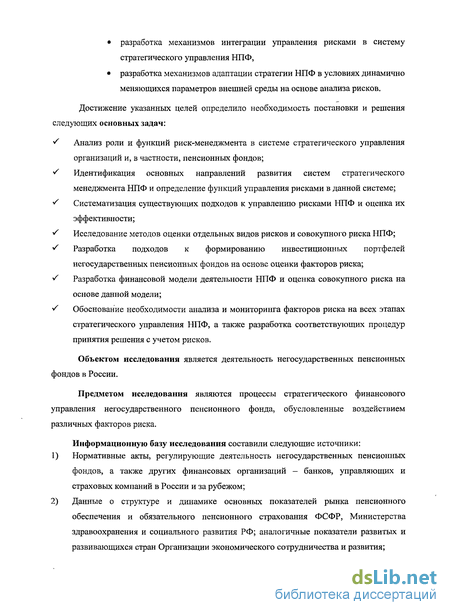 • разработка механизмов интеграции управления рисками в систему стратегического управления НПФ,

• разработка механизмов адаптации стратегии НПФ в условиях динамично меняющихся параметров внешней среды на основе анализа рисков.

Достижение указанных целей определило необходимость постановки и решения следующих **основных задач**:

✓ Анализ роли и функций риск-менеджмента в системе стратегического управления организаций и, в частности, пенсионных фондов;

✓ Идентификация основных направлений развития систем стратегического менеджмента НПФ и определение функций управления рисками в данной системе;

✓ Систематизация существующих подходов к управлению рисками НПФ и оценка их эффективности;

✓ Исследование методов оценки отдельных видов рисков и совокупного риска НПФ;

✓ Разработка подходов к формированию инвестиционных портфелей негосударственных пенсионных фондов на основе оценки факторов риска;

✓ Разработка финансовой модели деятельности НПФ и оценка совокупного риска на основе данной модели;

✓ Обоснование необходимости анализа и мониторинга факторов риска на всех этапах стратегического управления НПФ, а также разработка соответствующих процедур принятия решения с учетом рисков.

**Объектом исследования** является деятельность негосударственных пенсионных фондов в России.

**Предметом исследования** являются процессы стратегического финансового управления негосударственного пенсионного фонда, обусловленные воздействием различных факторов риска.

**Информационную базу исследования** составили следующие источники:

1) Нормативные акты, регулирующие деятельность негосударственных пенсионных фондов, а также других финансовых организаций – банков, управляющих и страховых компаний в России и за рубежом;

2) Данные о структуре и динамике основных показателей рынка пенсионного обеспечения и обязательного пенсионного страхования ФСФР, Министерства здравоохранения и социального развития РФ; аналогичные показатели развитых и развивающихся стран Организации экономического сотрудничества и развития;

dsLib.net
библиотека диссертаций